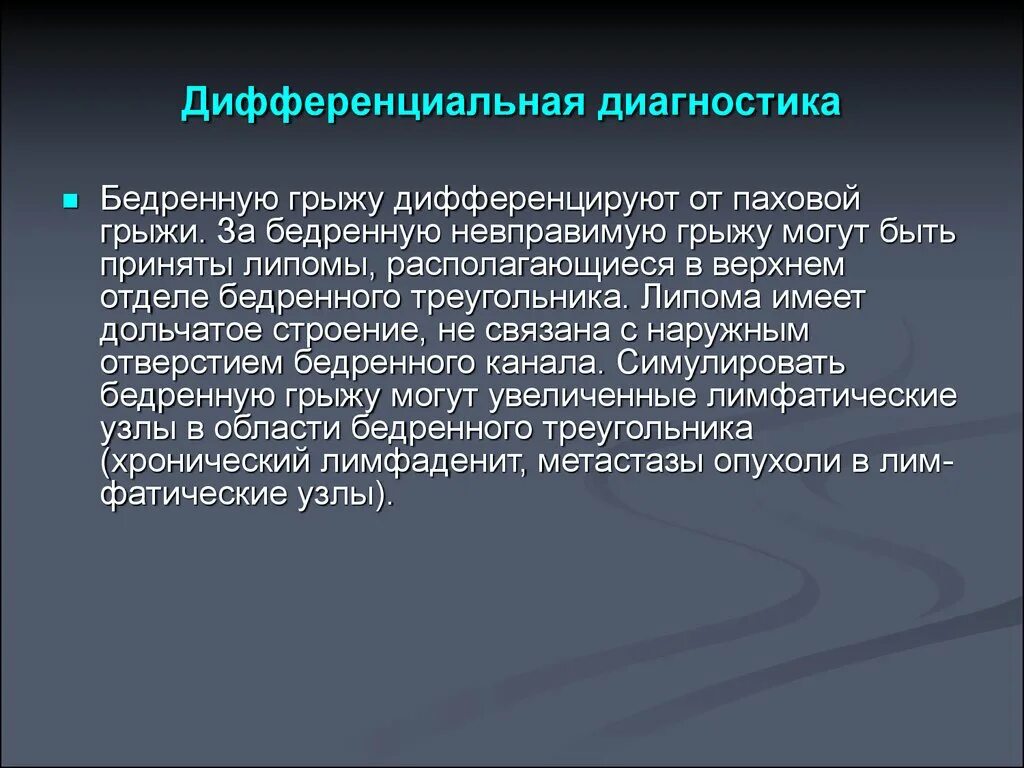 Дифференциальная диагностика

Бедренную грыжу дифференцируют от паховой грыжи. За бедренную невправимую грыжу могут быть приняты липомы, располагающиеся в верхнем отделе бедренного треугольника. Липома имеет дольчатое строение, не связана с наружным отверстием бедренного канала. Симулировать бедренную грыжу могут увеличенные лимфатические узлы в области бедренного треугольника (хронический лимфаденит, метастазы опухоли в лимфатические узлы).